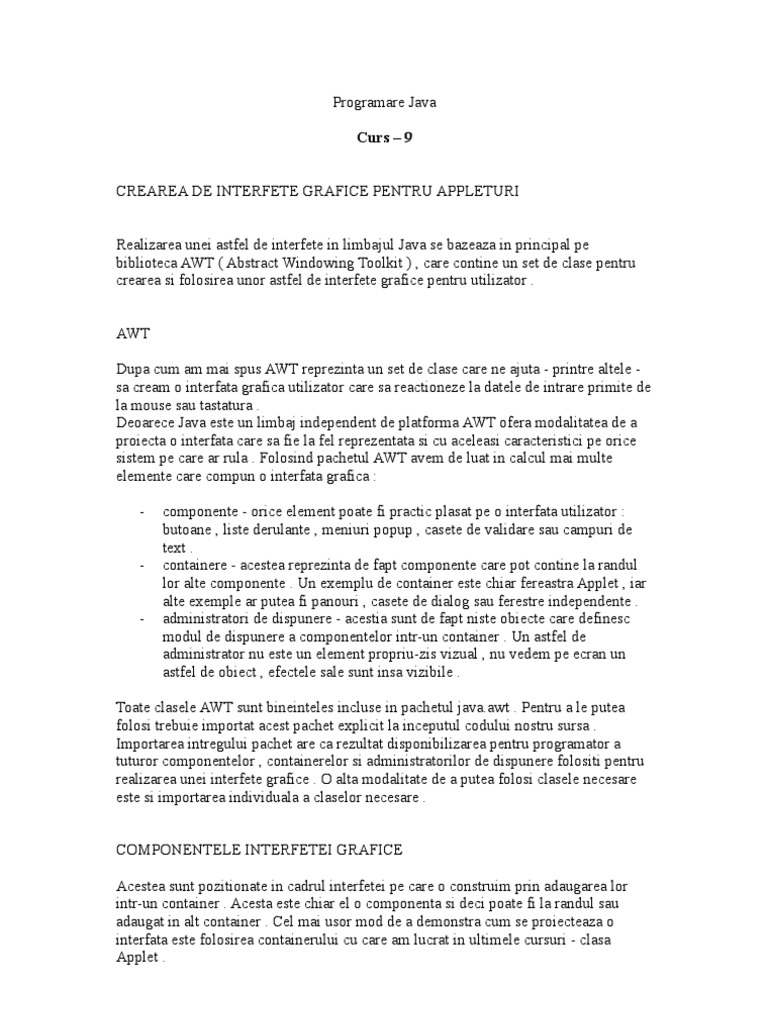 Programare Java

Curs – 9

CREAREA DE INTERFETE GRAFICE PENTRU APPLETURI

Realizarea unei astfel de interfete in limbajul Java se bazeaza in principal pe biblioteca AWT ( Abstract Windowing Toolkit ) , care contine un set de clase pentru crearea si folosirea unor astfel de interfete grafice pentru utilizator .

AWT

Dupa cum am mai spus AWT reprezinta un set de clase care ne ajuta - printre altele - sa cream o interfata grafica utilizator care sa reactioneze la datele de intrare primite de la mouse sau tastatura .
Deoarece Java este un limbaj independent de platforma AWT ofera modalitatea de a proiecta o interfata care sa fie la fel reprezentata si cu aceleasi caracteristici pe orice sistem pe care ar rula . Folosind pachetul AWT avem de luat in calcul mai multe elemente care compun o interfata grafica :

- componente - orice element poate fi practic plasat pe o interfata utilizator : butoane , liste derulante , meniuri popup , casete de validare sau campuri de text .
- containere - acestea reprezinta de fapt componente care pot contine la randul lor alte componente . Un exemplu de container este chiar fereastra Applet , iar alte exemple ar putea fi panouri , casete de dialog sau ferestre independente .
- administratori de dispunere - acestia sunt de fapt niste obiecte care definesc modul de dispunere a componentelor intr-un container . Un astfel de administrator nu este un element propriu-zis vizual , nu vedem pe ecran un astfel de obiect , efectele sale sunt insa vizibile .

Toate clasele AWT sunt bineinteles incluse in pachetul java.awt . Pentru a le putea folosi trebuie importat acest pachet explicit la inceputul codului nostru sursa . Importarea intregului pachet are ca rezultat disponibilizarea pentru programator a tuturor componentelor , containerelor si administratorilor de dispunere folositi pentru realizarea unei interfete grafice . O alta modalitate de a putea folosi clasele necesare este si importarea individuala a claselor necesare .

COMPONENTELE INTERFETEI GRAFICE

Acestea sunt pozitionate in cadrul interfetei pe care o construim prin adaugarea lor intr-un container . Acesta este chiar el o componenta si deci poate fi la randul sau adaugat in alt container . Cel mai usor mod de a demonstra cum se proiecteaza o interfata este folosirea containerului cu care am lucrat in ultimele cursuri - clasa Applet .